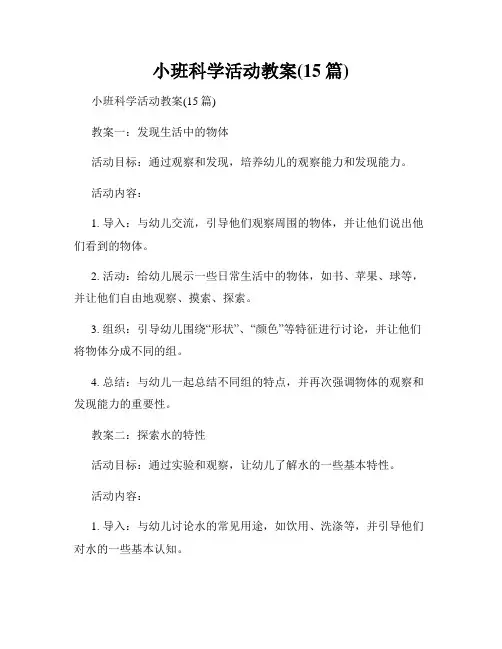 小班科学活动教案(15 篇)

小班科学活动教案(15 篇)

教案一：发现生活中的物体

活动目标：通过观察和发现，培养幼儿的观察能力和发现能力。

活动内容：

1. 导入：与幼儿交流，引导他们观察周围的物体，并让他们说出他们看到的物体。

2. 活动：给幼儿展示一些日常生活中的物体，如书、苹果、球等，并让他们自由地观察、摸索、探索。

3. 组织：引导幼儿围绕“形状”、“颜色”等特征进行讨论，并让他们将物体分成不同的组。

4. 总结：与幼儿一起总结不同组的特点，并再次强调物体的观察和发现能力的重要性。

教案二：探索水的特性

活动目标：通过实验和观察，让幼儿了解水的一些基本特性。

活动内容：

1. 导入：与幼儿讨论水的常见用途，如饮用、洗涤等，并引导他们对水的一些基本认知。